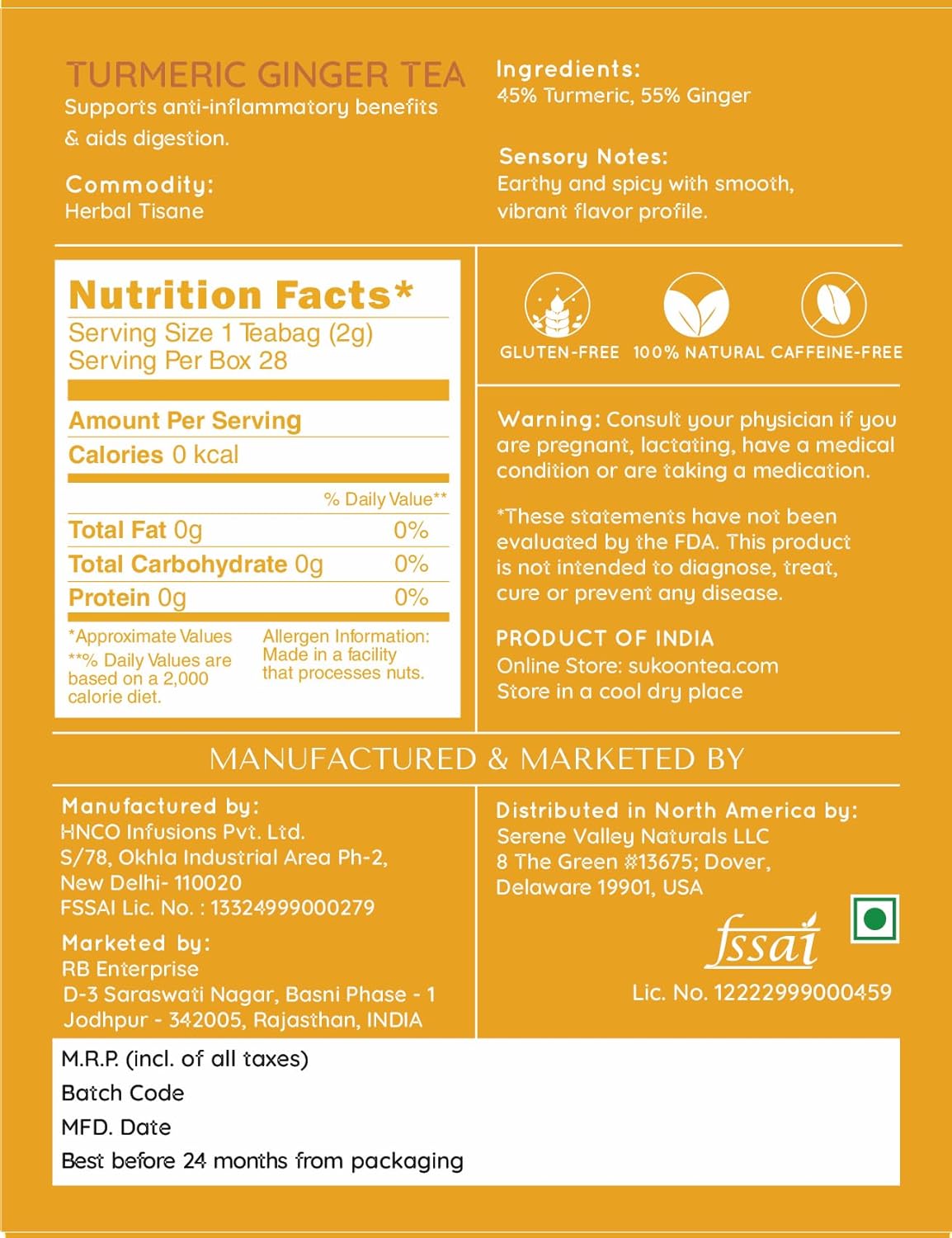 TURMERIC GINGER TEA
Supports anti-inflammatory benefits & aids digestion.

Commodity:
Herbal Tisane

Ingredients:
45% Turmeric, 55% Ginger

Sensory Notes:
Earthy and spicy with smooth, vibrant flavor profile.

Nutrition Facts*
Serving Size 1 Teabag (2g)
Serving Per Box 28

Amount Per Serving
Calories 0 kcal

| | % Daily Value** |
|---|---|
| Total Fat 0g | 0% |
| Total Carbohydrate 0g | 0% |
| Protein 0g | 0% |

*Approximate Values
**% Daily Values are based on a 2,000 calorie diet.

Allergen Information: Made in a facility that processes nuts.

GLUTEN-FREE 100% NATURAL CAFFEINE-FREE

Warning: Consult your physician if you are pregnant, lactating, have a medical condition or are taking a medication.

*These statements have not been evaluated by the FDA. This product is not intended to diagnose, treat, cure or prevent any disease.

PRODUCT OF INDIA
Online Store: sukoontea.com
Store in a cool dry place

MANUFACTURED & MARKETED BY

Manufactured by:
HNCO Infusions Pvt. Ltd.
S/78, Okhla Industrial Area Ph-2,
New Delhi- 110020
FSSAI Lic. No. : 13324999000279

Marketed by:
RB Enterprise
D-3 Saraswati Nagar, Basni Phase - 1
Jodhpur - 342005, Rajasthan, INDIA

Distributed in North America by:
Serene Valley Naturals LLC
8 The Green #13675; Dover,
Delaware 19901, USA

fssai
Lic. No. 12222999000459

M.R.P. (incl. of all taxes)
Batch Code
MFD. Date
Best before 24 months from packaging